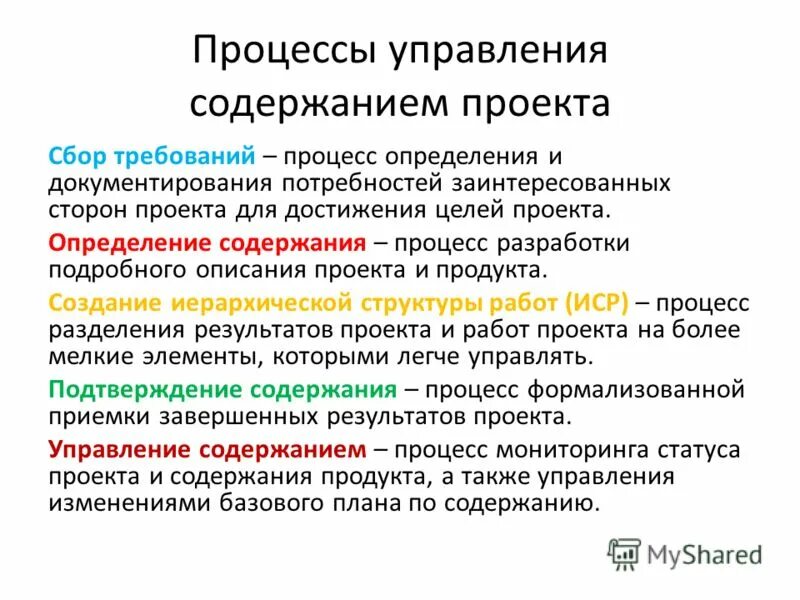 Процессы управления содержанием проекта

Сбор требований – процесс определения и документирования потребностей заинтересованных сторон проекта для достижения целей проекта.

Определение содержания – процесс разработки подробного описания проекта и продукта.

Создание иерархической структуры работ (ИСР) – процесс разделения результатов проекта и работ проекта на более мелкие элементы, которыми легче управлять.

Подтверждение содержания – процесс формализованной приемки завершенных результатов проекта.

Управление содержанием – процесс мониторинга статуса проекта и содержания продукта, а также управления изменениями базового плана по содержанию.

MyShared